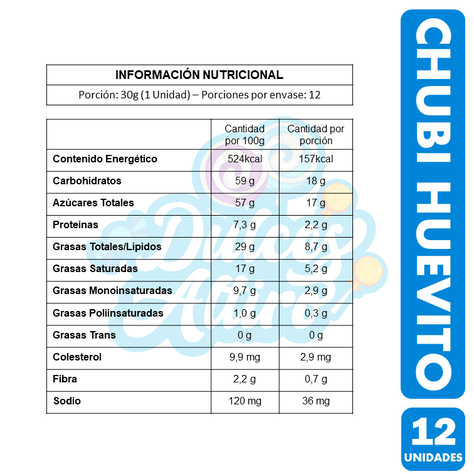 INFORMACIÓN NUTRICIONAL

Porción: 30g (1 Unidad) – Porciones por envase: 12

| | Cantidad por 100g | Cantidad por porción |
|---|---|---|
| Contenido Energético | 524kcal | 157kcal |
| Carbohidratos | 59 g | 18 g |
| Azúcares Totales | 57 g | 17 g |
| Proteínas | 7,3 g | 2,2 g |
| Grasas Totales/Lípidos | 29 g | 8,7 g |
| Grasas Saturadas | 17 g | 5,2 g |
| Grasas Monoinsaturadas | 9,7 g | 2,9 g |
| Grasas Poliinsaturadas | 1,0 g | 0,3 g |
| Grasas Trans | 0 g | 0 g |
| Colesterol | 9,9 mg | 2,9 mg |
| Fibra | 2,2 g | 0,7 g |
| Sodio | 120 mg | 36 mg |

Dulces Atiro

CHUBI HUEVITO

12 UNIDADES